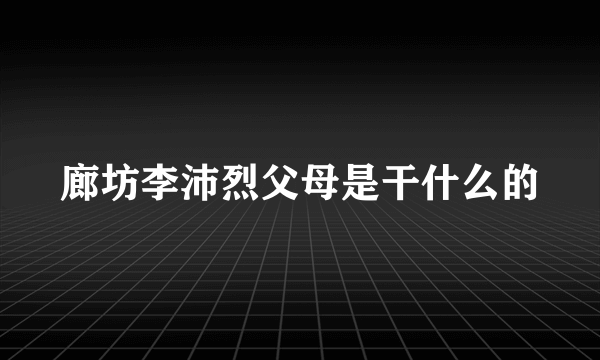 廊坊李沛烈父母是干什么的